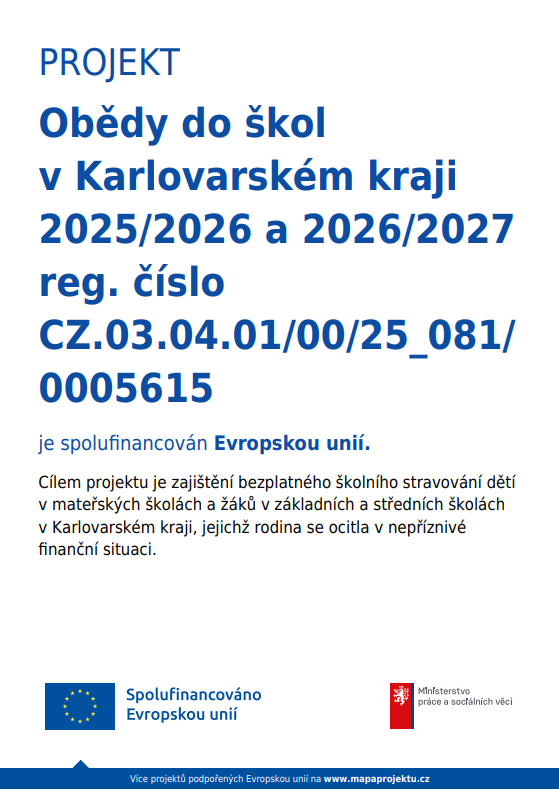 PROJEKT

Obědy do škol v Karlovarském kraji 2025/2026 a 2026/2027 reg. číslo CZ.03.04.01/00/25_081/0005615

je spolufinancován Evropskou unií.

Cílem projektu je zajištění bezplatného školního stravování dětí v mateřských školách a žáků v základních a středních školách v Karlovarském kraji, jejichž rodina se ocitla v nepříznivé finanční situaci.

Spolufinancováno Evropskou unií

Ministerstvo práce a sociálních věcí

Více projektů podpořených Evropskou unií na www.mapaprojektu.cz